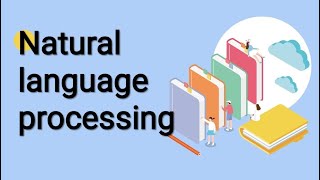 Natural language processing